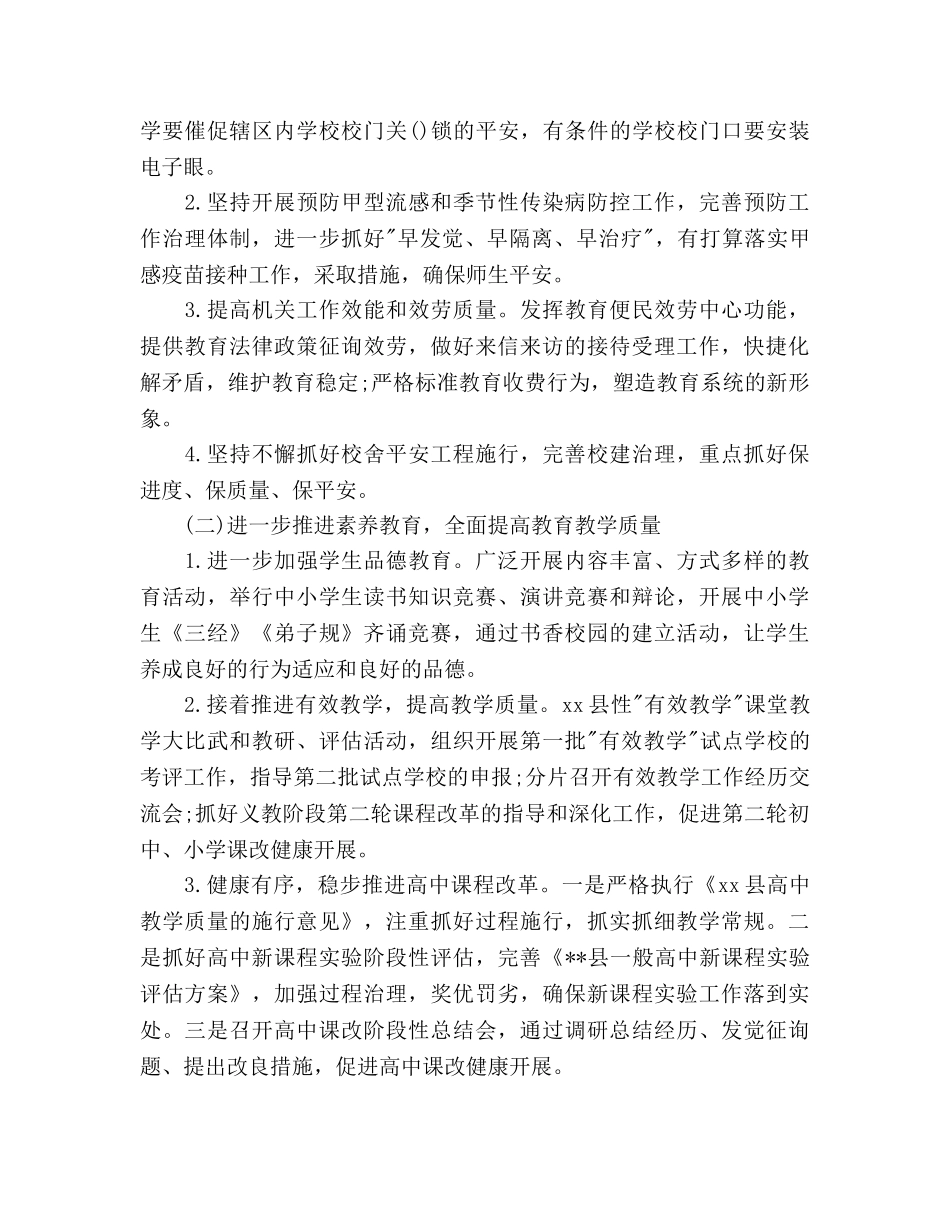 学要催促辖区内学校校门关()锁的平安，有条件的学校校门口要安装电子眼。

2.坚持开展预防甲型流感和季节性传染病防控工作，完善预防工作治理体制，进一步抓好"早发觉、早隔离、早治疗"，有打算落实甲感疫苗接种工作，采取措施，确保师生平安。

3.提高机关工作效能和效劳质量。发挥教育便民效劳中心功能，提供教育法律政策征询效劳，做好来信来访的接待受理工作，快捷化解矛盾，维护教育稳定;严格标准教育收费行为，塑造教育系统的新形象。

4.坚持不懈抓好校舍平安工程施行，完善校建治理，重点抓好保进度、保质量、保平安。

(二)进一步推进素养教育，全面提高教育教学质量

1.进一步加强学生品德教育。广泛开展内容丰富、方式多样的教育活动，举行中小学生读书知识竞赛、演讲竞赛和辩论，开展中小学生《三经》《弟子规》齐诵竞赛，通过书香校园的建立活动，让学生养成良好的行为适应和良好的品德。

2.接着推进有效教学，提高教学质量。xx县性"有效教学"课堂教学大比武和教研、评估活动，组织开展第一批"有效教学"试点学校的考评工作，指导第二批试点学校的申报;分片召开有效教学工作经历交流会;抓好义教阶段第二轮课程改革的指导和深化工作，促进第二轮初中、小学课改健康开展。

3.健康有序，稳步推进高中课程改革。一是严格执行《xx县高中教学质量的施行意见》，注重抓好过程施行，抓实抓细教学常规。二是抓好高中新课程实验阶段性评估，完善《**县一般高中新课程实验评估方案》，加强过程治理，奖优罚劣，确保新课程实验工作落到实处。三是召开高中课改阶段性总结会，通过调研总结经历、发觉征询题、提出改良措施，促进高中课改健康开展。